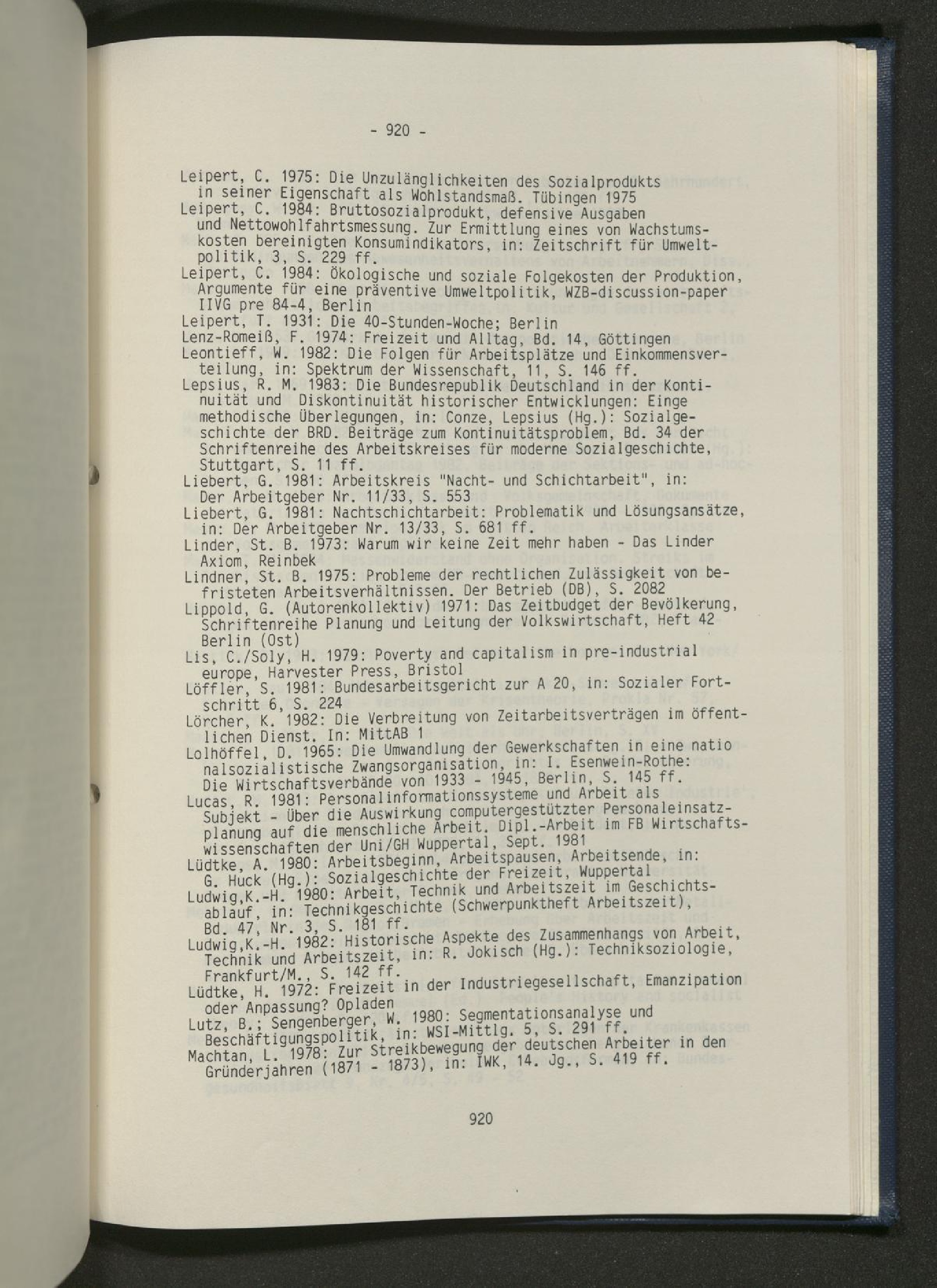 - 920 -

Leipert, C. 1975: Die Unzulänglichkeiten des Sozialprodukts in seiner Eigenschaft als Wohlstandsmaß. Tübingen 1975
Leipert, C. 1984: Bruttosozialprodukt, defensive Ausgaben und Nettowohlfahrtsmessung. Zur Ermittlung eines von Wachstumskosten bereinigten Konsumindikators, in: Zeitschrift für Umweltpolitik, 3, S. 229 ff.
Leipert, C. 1984: Ökologische und soziale Folgekosten der Produktion, Argumente für eine präventive Umweltpolitik, WZB-discussion-paper IIVG pre 84-4, Berlin
Leipert, T. 1931: Die 40-Stunden-Woche; Berlin
Lenz-Romeiß, F. 1974: Freizeit und Alltag, Bd. 14, Göttingen
Leontieff, W. 1982: Die Folgen für Arbeitsplätze und Einkommensverteilung, in: Spektrum der Wissenschaft, 11, S. 146 ff.
Lepsius, R. M. 1983: Die Bundesrepublik Deutschland in der Kontinuität und Diskontinuität historischer Entwicklungen: Einge methodische Überlegungen, in: Conze, Lepsius (Hg.): Sozialgeschichte der BRD. Beiträge zum Kontinuitätsproblem, Bd. 34 der Schriftenreihe des Arbeitskreises für moderne Sozialgeschichte, Stuttgart, S. 11 ff.
Liebert, G. 1981: Arbeitskreis "Nacht- und Schichtarbeit", in: Der Arbeitgeber Nr. 11/33, S. 553
Liebert, G. 1981: Nachtschichtarbeit: Problematik und Lösungsansätze, in: Der Arbeitgeber Nr. 13/33, S. 681 ff.
Linder, St. B. 1973: Warum wir keine Zeit mehr haben - Das Linder Axiom, Reinbek
Lindner, St. B. 1975: Probleme der rechtlichen Zulässigkeit von befristeten Arbeitsverhältnissen. Der Betrieb (DB), S. 2082
Lippold, G. (Autorenkollektiv) 1971: Das Zeitbudget der Bevölkerung, Schriftenreihe Planung und Leitung der Volkswirtschaft, Heft 42 Berlin (Ost)
Lis, C./Soly, H. 1979: Poverty and capitalism in pre-industrial europe, Harvester Press, Bristol
Löffler, S. 1981: Bundesarbeitsgericht zur A 20, in: Sozialer Fortschritt 6, S. 224
Lörcher, K. 1982: Die Verbreitung von Zeitarbeitsverträgen im öffentlichen Dienst. In: MittAB 1
Lolhöffel, D. 1965: Die Umwandlung der Gewerkschaften in eine natio nalsozialistische Zwangsorganisation, in: I. Esenwein-Rothe: Die Wirtschaftsverbände von 1933 - 1945, Berlin, S. 145 ff.
Lucas, R. 1981: Personalinformationssysteme und Arbeit als Subjekt - Über die Auswirkung computergestützter Personaleinsatzplanung auf die menschliche Arbeit. Dipl.-Arbeit im FB Wirtschaftswissenschaften der Uni/GH Wuppertal, Sept. 1981
Lüdtke, A. 1980: Arbeitsbeginn, Arbeitspausen, Arbeitsende, in: G. Huck (Hg.): Sozialgeschichte der Freizeit, Wuppertal
Ludwig,K.-H. 1980: Arbeit, Technik und Arbeitszeit im Geschichtsablauf, in: Technikgeschichte (Schwerpunktheft Arbeitszeit), Bd. 47, Nr. 3, S. 181 ff.
Ludwig,K.-H. 1982: Historische Aspekte des Zusammenhangs von Arbeit, Technik und Arbeitszeit, in: R. Jokisch (Hg.): Techniksoziologie, Frankfurt/M., S. 142 ff.
Lüdtke, H. 1972: Freizeit in der Industriegesellschaft, Emanzipation oder Anpassung? Opladen
Lutz, B.; Sengenberger, W. 1980: Segmentationsanalyse und Beschäftigungspolitik, in: WSI-Mittlg. 5, S. 291 ff.
Machtan, L. 1978: Zur Streikbewegung der deutschen Arbeiter in den Gründerjahren (1871 - 1873), in: IWK, 14. Jg., S. 419 ff.

920